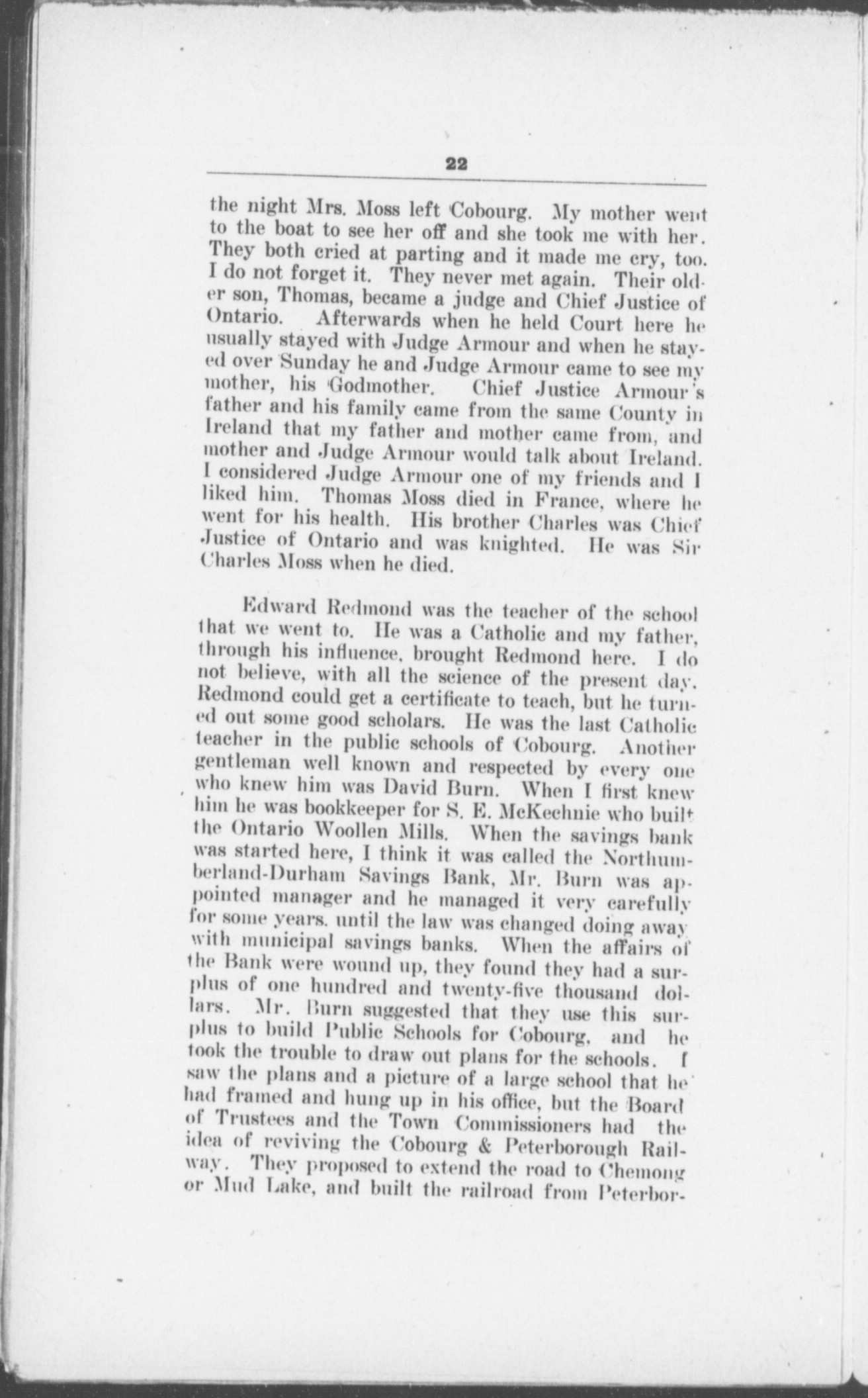 22

the night Mrs. Moss left Cobourg. My mother went to the boat to see her off and she took me with her. They both cried at parting and it made me cry, too. I do not forget it. They never met again. Their older son, Thomas, became a judge and Chief Justice of Ontario. Afterwards when he held Court here he usually stayed with Judge Armour and when he stayed over Sunday he and Judge Armour came to see my mother, his Godmother. Chief Justice Armour's father and his family came from the same County in Ireland that my father and mother came from, and mother and Judge Armour would talk about Ireland. I considered Judge Armour one of my friends and I liked him. Thomas Moss died in France, where he went for his health. His brother Charles was Chief Justice of Ontario and was knighted. He was Sir Charles Moss when he died.

Edward Redmond was the teacher of the school that we went to. He was a Catholic and my father, through his influence, brought Redmond here. I do not believe, with all the science of the present day, Redmond could get a certificate to teach, but he turned out some good scholars. He was the last Catholic teacher in the public schools of Cobourg. Another gentleman well known and respected by every one who knew him was David Burn. When I first knew him he was bookkeeper for S. E. McKechnie who built the Ontario Woollen Mills. When the savings bank was started here, I think it was called the Northumberland-Durham Savings Bank, Mr. Burn was appointed manager and he managed it very carefully for some years. until the law was changed doing away with municipal savings banks. When the affairs of the Bank were wound up, they found they had a surplus of one hundred and twenty-five thousand dollars. Mr. Burn suggested that they use this surplus to build Public Schools for Cobourg, and he took the trouble to draw out plans for the schools. I saw the plans and a picture of a large school that he had framed and hung up in his office, but the Board of Trustees and the Town Commissioners had the idea of reviving the Cobourg & Peterborough Railway. They proposed to extend the road to Chemong or Mud Lake, and built the railroad from Peterbor-